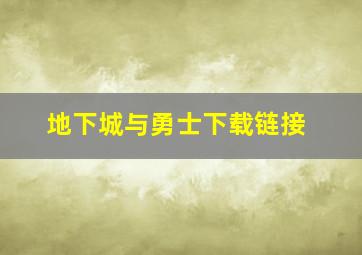 地下城与勇士下载链接